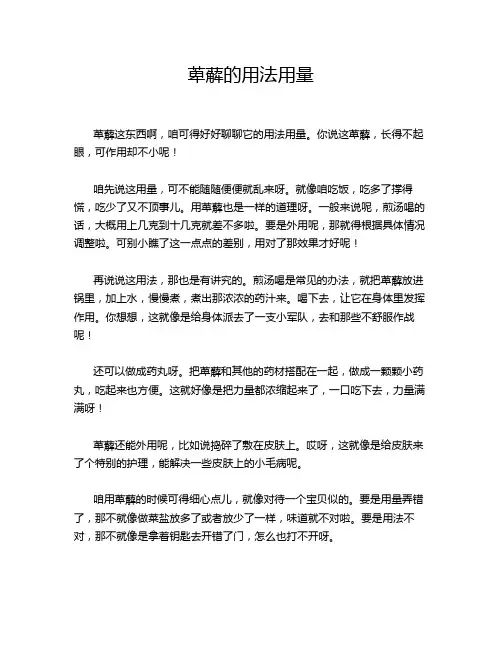 萆薢的用法用量

萆薢这东西啊，咱可得好好聊聊它的用法用量。你说这萆薢，长得不起眼，可作用却不小呢！

咱先说这用量，可不能随随便便就乱来呀。就像咱吃饭，吃多了撑得慌，吃少了又不顶事儿。用萆薢也是一样的道理呀。一般来说呢，煎汤喝的话，大概用上几克到十几克就差不多啦。要是外用呢，那就得根据具体情况调整啦。可别小瞧了这一点点的差别，用对了那效果才好呢！

再说说这用法，那也是有讲究的。煎汤喝是常见的办法，就把萆薢放进锅里，加上水，慢慢煮，煮出那浓浓的药汁来。喝下去，让它在身体里发挥作用。你想想，这就像是给身体派去了一支小军队，去和那些不舒服作战呢！

还可以做成药丸呀。把萆薢和其他的药材搭配在一起，做成一颗颗小药丸，吃起来也方便。这就好像是把力量都浓缩起来了，一口吃下去，力量满满呀！

萆薢还能外用呢，比如说捣碎了敷在皮肤上。哎呀，这就像是给皮肤来了个特别的护理，能解决一些皮肤上的小毛病呢。

咱用萆薢的时候可得细心点儿，就像对待一个宝贝似的。要是用量弄错了，那不就像做菜盐放多了或者放少了一样，味道就不对啦。要是用法不对，那不就像是拿着钥匙去开错了门，怎么也打不开呀。